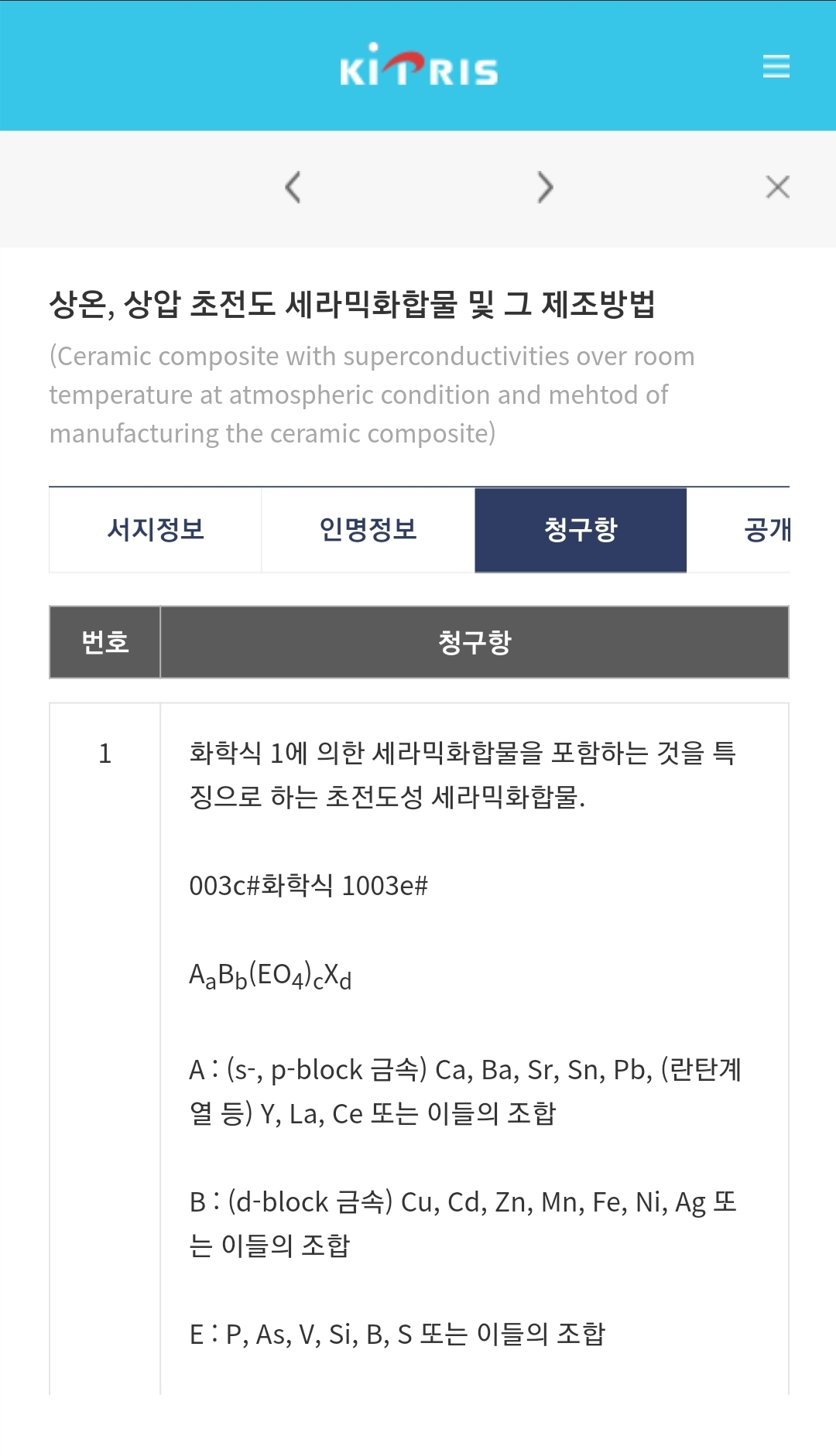 KIPRIS

상온, 상압 초전도 세라믹화합물 및 그 제조방법

(Ceramic composite with superconductivities over room temperature at atmospheric condition and mehtod of manufacturing the ceramic composite)

서지정보 인명정보 청구항 공개

| 번호 | 청구항 |
|---|---|
| 1 | 화학식 1에 의한 세라믹화합물을 포함하는 것을 특징으로 하는 초전도성 세라믹화합물.<br><br>003c#화학식 1003e#<br><br>$A_aB_b(EO_4)_cX_d$<br><br>A : (s-, p-block 금속) Ca, Ba, Sr, Sn, Pb, (란탄계열 등) Y, La, Ce 또는 이들의 조합<br><br>B : (d-block 금속) Cu, Cd, Zn, Mn, Fe, Ni, Ag 또는 이들의 조합<br><br>E : P, As, V, Si, B, S 또는 이들의 조합 |